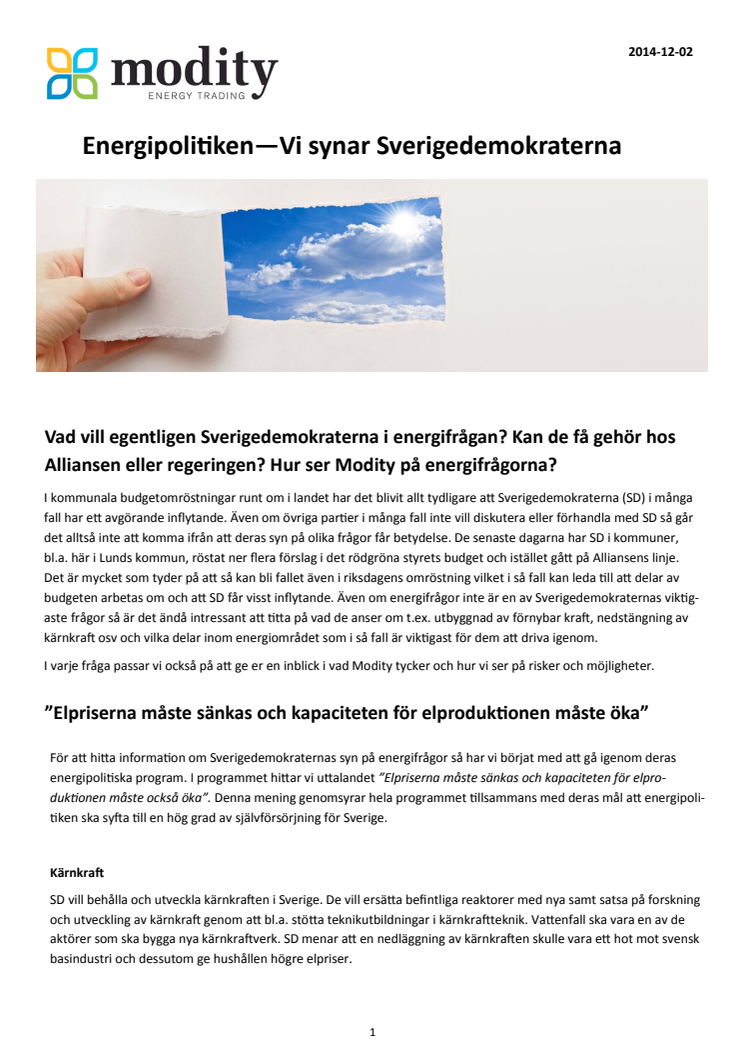 modity
ENERGY TRADING

2014-12-02

Energipolitiken—Vi synar Sverigedemokraterna

Vad vill egentligen Sverigedemokraterna i energifrågan? Kan de få gehör hos Alliansen eller regeringen? Hur ser Modity på energifrågorna?

I kommunala budgetomröstningar runt om i landet har det blivit allt tydligare att Sverigedemokraterna (SD) i många fall har ett avgörande inflytande. Även om övriga partier i många fall inte vill diskutera eller förhandla med SD så går det alltså inte att komma ifrån att deras syn på olika frågor får betydelse. De senaste dagarna har SD i kommuner, bl.a. här i Lunds kommun, röstat ner flera förslag i det rödgröna styrets budget och istället gått på Alliansens linje. Det är mycket som tyder på att så kan bli fallet även i riksdagens omröstning vilket i så fall kan leda till att delar av budgeten arbetas om och att SD får visst inflytande. Även om energifrågor inte är en av Sverigedemokraternas viktigaste frågor så är det ändå intressant att titta på vad de anser om t.ex. utbyggnad av förnybar kraft, nedstängning av kärnkraft osv och vilka delar inom energiområdet som i så fall är viktigast för dem att driva igenom.

I varje fråga passar vi också på att ge er en inblick i vad Modity tycker och hur vi ser på risker och möjligheter.

”Elpriserna måste sänkas och kapaciteten för elproduktionen måste öka”

För att hitta information om Sverigedemokraternas syn på energifrågor så har vi börjat med att gå igenom deras energipolitiska program. I programmet hittar vi uttalandet ”Elpriserna måste sänkas och kapaciteten för elproduktionen måste också öka”. Denna mening genomsyrar hela programmet tillsammans med deras mål att energipolitiken ska syfta till en hög grad av självförsörjning för Sverige.

Kärnkraft

SD vill behålla och utveckla kärnkraften i Sverige. De vill ersätta befintliga reaktorer med nya samt satsa på forskning och utveckling av kärnkraft genom att bl.a. stötta teknikutbildningar i kärnkraftteknik. Vattenfall ska vara en av de aktörer som ska bygga nya kärnkraftverk. SD menar att en nedläggning av kärnkraften skulle vara ett hot mot svensk basindustri och dessutom ge hushållen högre elpriser.

1